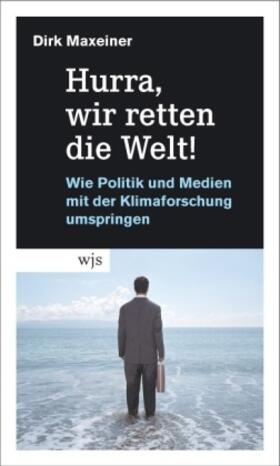 Dirk Maxeiner

Hurra, wir retten die Welt!

Wie Politik und Medien mit der Klimaforschung umspringen

wjs